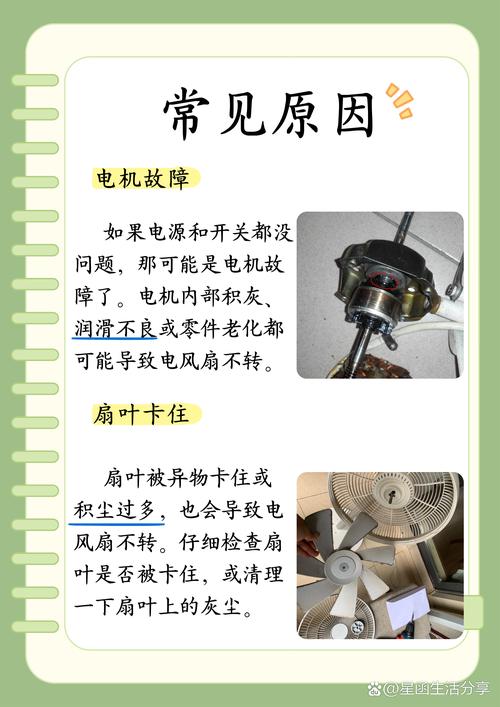 常见原因

电机故障

如果电源和开关都没问题，那可能是电机故障了。电机内部积灰、润滑不良或零件老化都可能导致电风扇不转。

扇叶卡住

扇叶被异物卡住或积尘过多，也会导致电风扇不转。仔细检查扇叶是否被卡住，或清理一下扇叶上的灰尘。

@星函生活分享